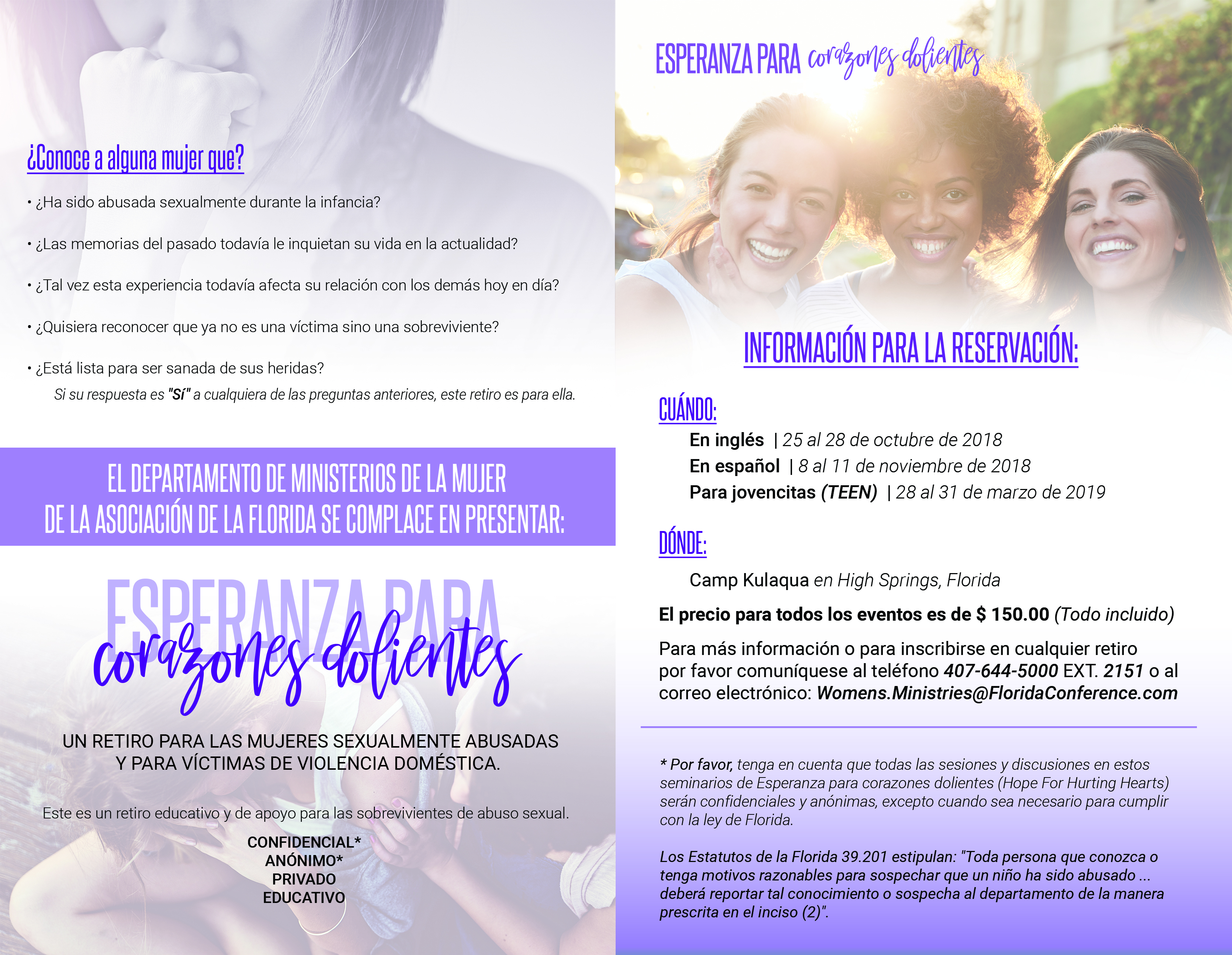 ¿Conoce a alguna mujer que?

• ¿Ha sido abusada sexualmente durante la infancia?

• ¿Las memorias del pasado todavía le inquietan su vida en la actualidad?

• ¿Tal vez esta experiencia todavía afecta su relación con los demás hoy en día?

• ¿Quisiera reconocer que ya no es una víctima sino una sobreviviente?

• ¿Está lista para ser sanada de sus heridas?

Si su respuesta es "Sí" a cualquiera de las preguntas anteriores, este retiro es para ella.

EL DEPARTAMENTO DE MINISTERIOS DE LA MUJER DE LA ASOCIACIÓN DE LA FLORIDA SE COMPLACE EN PRESENTAR:

ESPERANZA PARA corazones dolientes

UN RETIRO PARA LAS MUJERES SEXUALMENTE ABUSADAS Y PARA VÍCTIMAS DE VIOLENCIA DOMÉSTICA.

Este es un retiro educativo y de apoyo para las sobrevivientes de abuso sexual.

CONFIDENCIAL*
ANÓNIMO*
PRIVADO
EDUCATIVO

ESPERANZA PARA corazones dolientes

INFORMACIÓN PARA LA RESERVACIÓN:

CUÁNDO:

En inglés | 25 al 28 de octubre de 2018
En español | 8 al 11 de noviembre de 2018
Para jovencitas (TEEN) | 28 al 31 de marzo de 2019

DÓNDE:

Camp Kulaqua en High Springs, Florida

El precio para todos los eventos es de $ 150.00 (Todo incluido)

Para más información o para inscribirse en cualquier retiro por favor comuníquese al teléfono 407-644-5000 EXT. 2151 o al correo electrónico: Womens.Ministries@FloridaConference.com

* Por favor, tenga en cuenta que todas las sesiones y discusiones en estos seminarios de Esperanza para corazones dolientes (Hope For Hurting Hearts) serán confidenciales y anónimas, excepto cuando sea necesario para cumplir con la ley de Florida.

Los Estatutos de la Florida 39.201 estipulan: "Toda persona que conozca o tenga motivos razonables para sospechar que un niño ha sido abusado ... deberá reportar tal conocimiento o sospecha al departamento de la manera prescrita en el inciso (2)".